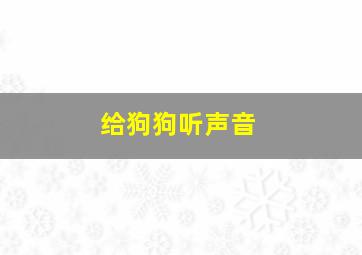 给狗狗听声音